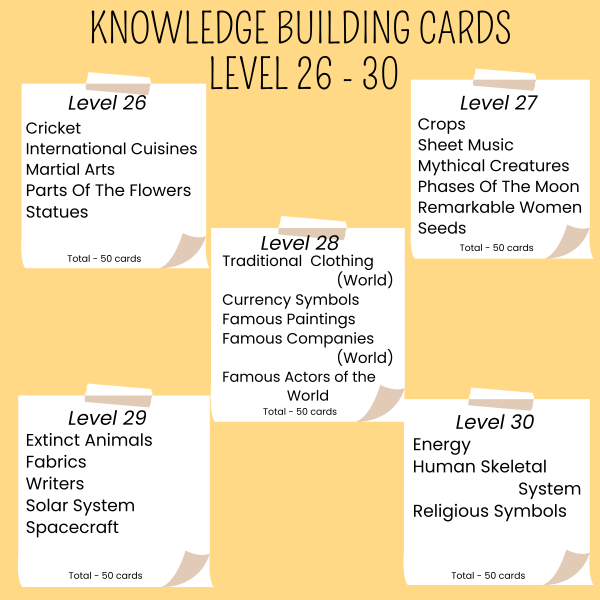 KNOWLEDGE BUILDING CARDS
LEVEL 26 - 30

Level 26
Cricket
International Cuisines
Martial Arts
Parts Of The Flowers
Statues
Total - 50 cards

Level 27
Crops
Sheet Music
Mythical Creatures
Phases Of The Moon
Remarkable Women
Seeds
Total - 50 cards

Level 28
Traditional Clothing (World)
Currency Symbols
Famous Paintings
Famous Companies (World)
Famous Actors of the World
Total - 50 cards

Level 29
Extinct Animals
Fabrics
Writers
Solar System
Spacecraft
Total - 50 cards

Level 30
Energy
Human Skeletal System
Religious Symbols
Total - 50 cards